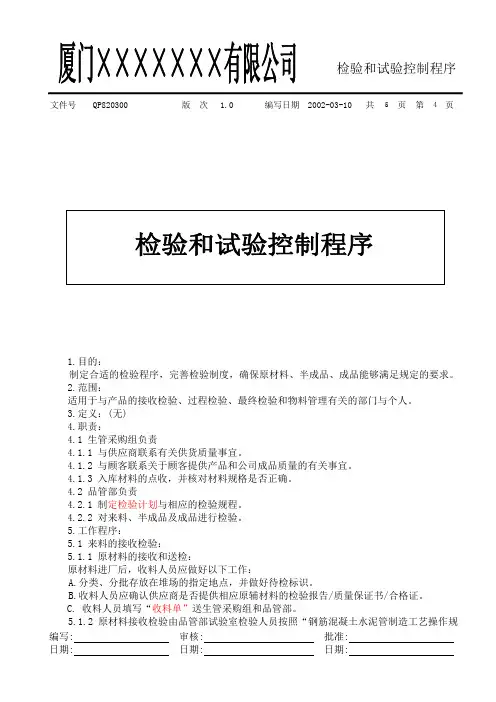 厦门XXXXXXX有限公司　检验和试验控制程序

文件号　QP820300　版　次　1.0　编写日期　2002-03-10　共　6　页　第　4　页

检验和试验控制程序

1.目的：
制定合适的检验程序，完善检验制度，确保原材料、半成品、成品能够满足规定的要求。
2.范围：
适用于与产品的接收检验、过程检验、最终检验和物料管理有关的部门与个人。
3.定义：(无)
4.职责：
4.1 生管采购组负责
4.1.1 与供应商联系有关供货质量事宜。
4.1.2 与顾客联系关于顾客提供产品和公司成品质量的有关事宜。
4.1.3 入库材料的点收，并核对材料规格是否正确。
4.2 品管部负责
4.2.1 制定检验计划与相应的检验规程。
4.2.2 对来料、半成品及成品进行检验。
5.工作程序：
5.1 来料的接收检验：
5.1.1 原材料的接收和送检：
原材料进厂后，收料人员应做好以下工作：
A.分类、分批存放在堆场的指定地点，并做好待检标识。
B.收料人员应确认供应商是否提供相应原辅材料的检验报告/质量保证书/合格证。
C. 收料人员填写“收料单”送生管采购组和品管部。
5.1.2 原材料接收检验由品管部试验室检验人员按照“钢筋混凝土水泥管制造工艺操作规
编写:　审核:　批准:
日期:　日期:　日期: